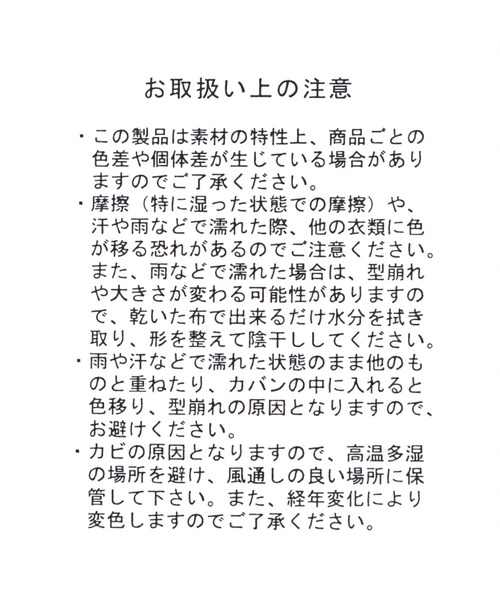 お取扱い上の注意

・この製品は素材の特性上、商品ごとの色差や個体差が生じている場合がありますのでご了承ください。

・摩擦（特に湿った状態での摩擦）や、汗や雨などで濡れた際、他の衣類に色が移る恐れがあるのでご注意ください。また、雨などで濡れた場合は、型崩れや大きさが変わる可能性がありますので、乾いた布で出来るだけ水分を拭き取り、形を整えて陰干ししてください。

・雨や汗などで濡れた状態のまま他のものと重ねたり、カバンの中に入れると色移り、型崩れの原因となりますので、お避けください。

・カビの原因となりますので、高温多湿の場所を避け、風通しの良い場所に保管して下さい。また、経年変化により変色しますのでご了承ください。